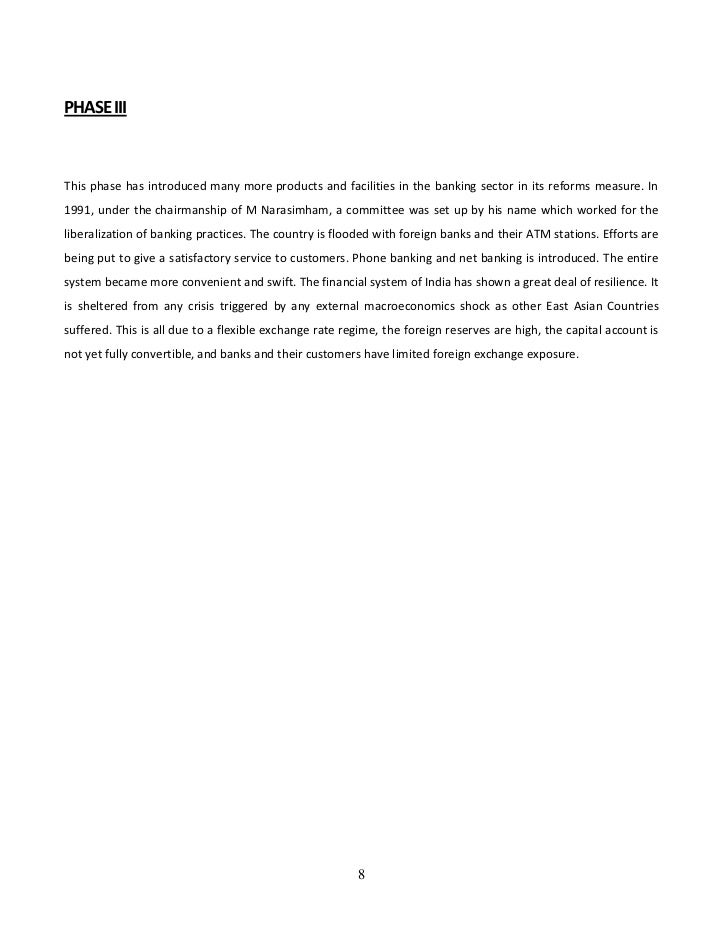 PHASE III

This phase has introduced many more products and facilities in the banking sector in its reforms measure. In 1991, under the chairmanship of M Narasimham, a committee was set up by his name which worked for the liberalization of banking practices. The country is flooded with foreign banks and their ATM stations. Efforts are being put to give a satisfactory service to customers. Phone banking and net banking is introduced. The entire system became more convenient and swift. The financial system of India has shown a great deal of resilience. It is sheltered from any crisis triggered by any external macroeconomics shock as other East Asian Countries suffered. This is all due to a flexible exchange rate regime, the foreign reserves are high, the capital account is not yet fully convertible, and banks and their customers have limited foreign exchange exposure.

8